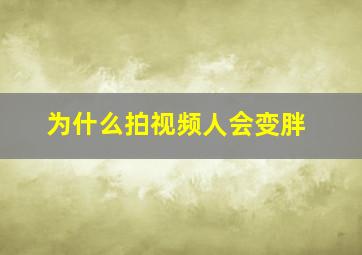 为什么拍视频人会变胖